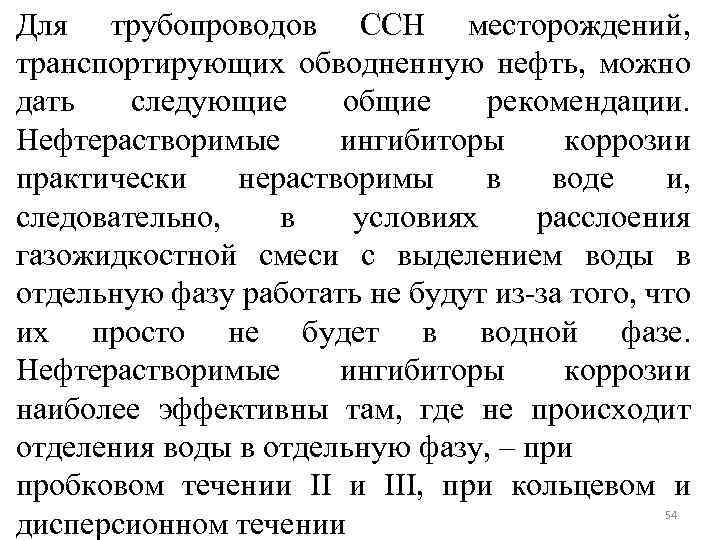 Для трубопроводов ССН месторождений, транспортирующих обводненную нефть, можно дать следующие общие рекомендации. Нефтерастворимые ингибиторы коррозии практически нерастворимы в воде и, следовательно, в условиях расслоения газожидкостной смеси с выделением воды в отдельную фазу работать не будут из-за того, что их просто не будет в водной фазе. Нефтерастворимые ингибиторы коррозии наиболее эффективны там, где не происходит отделения воды в отдельную фазу, – при пробковом течении II и III, при кольцевом и дисперсионном течении

54